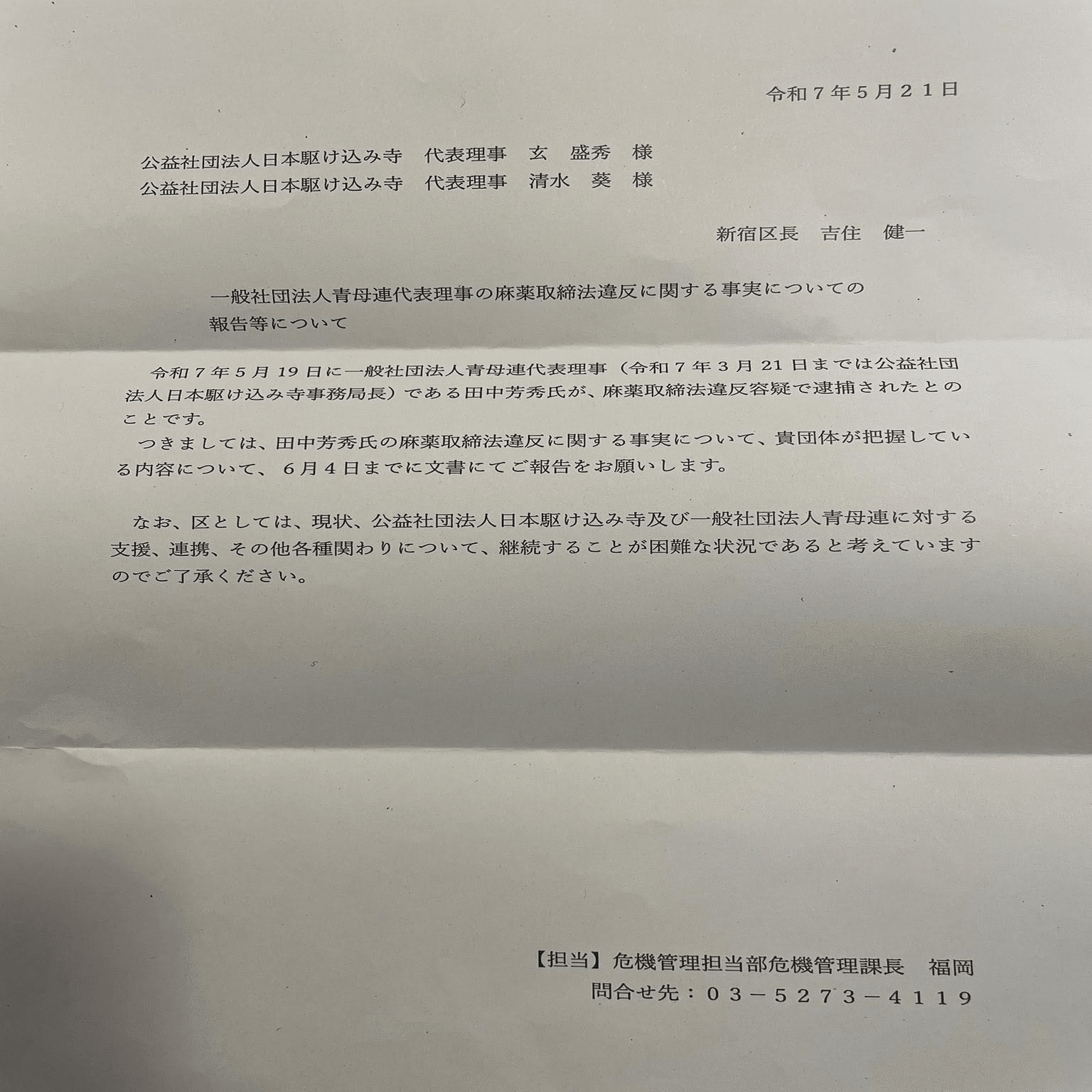 令和７年５月２１日

公益社団法人日本駆け込み寺　代表理事　玄　盛秀　様
公益社団法人日本駆け込み寺　代表理事　清水　葵　様

新宿区長　吉住　健一

一般社団法人青母連代表理事の麻薬取締法違反に関する事実についての報告等について

令和７年５月19日に一般社団法人青母連代表理事（令和７年３月21日までは公益社団法人日本駆け込み寺事務局長）である田中芳秀氏が、麻薬取締法違反容疑で逮捕されたとのことです。
つきましては、田中芳秀氏の麻薬取締法違反に関する事実について、貴団体が把握している内容について、６月４日までに文書にてご報告をお願いします。

なお、区としては、現状、公益社団法人日本駆け込み寺及び一般社団法人青母連に対する支援、連携、その他各種関わりについて、継続することが困難な状況であると考えていますのでご了承ください。

【担当】危機管理担当部危機管理課長　福岡
問合せ先：０３－５２７３－４１１９